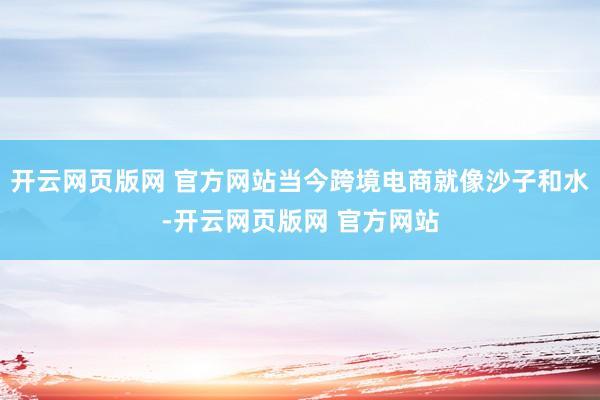 开云网页版网 官方网站当今跨境电商就像沙子和水-开云网页版网 官方网站